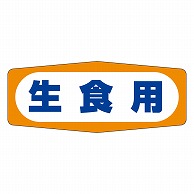 生食用